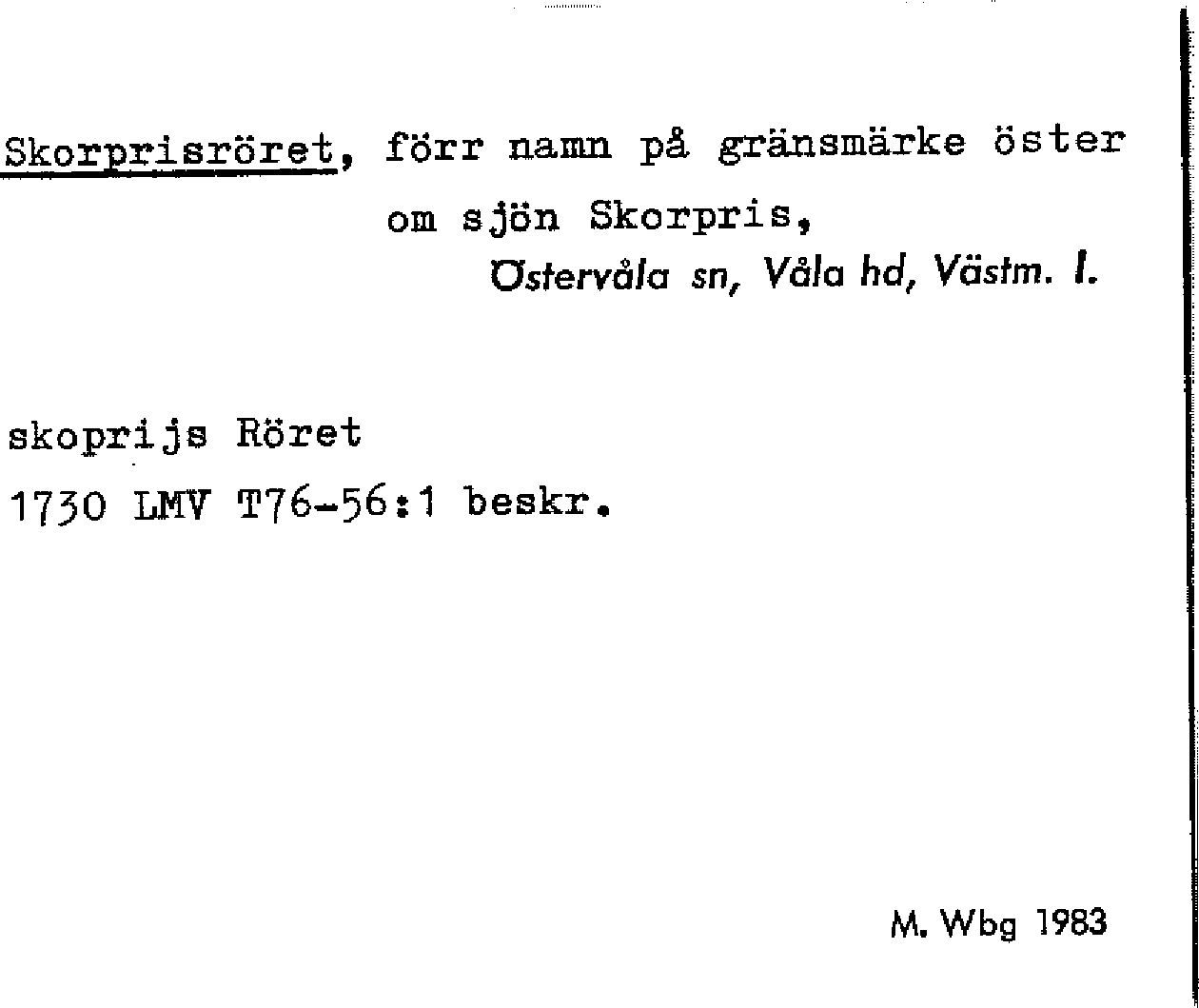 Skorprisröret, förr namn på gränsmärke öster om sjön Skorpris,
Östervåla sn, Våla hd, Västm. l.

skoprijs Röret
1730 LMV T76-56:1 beskr.

M. Wbg 1983